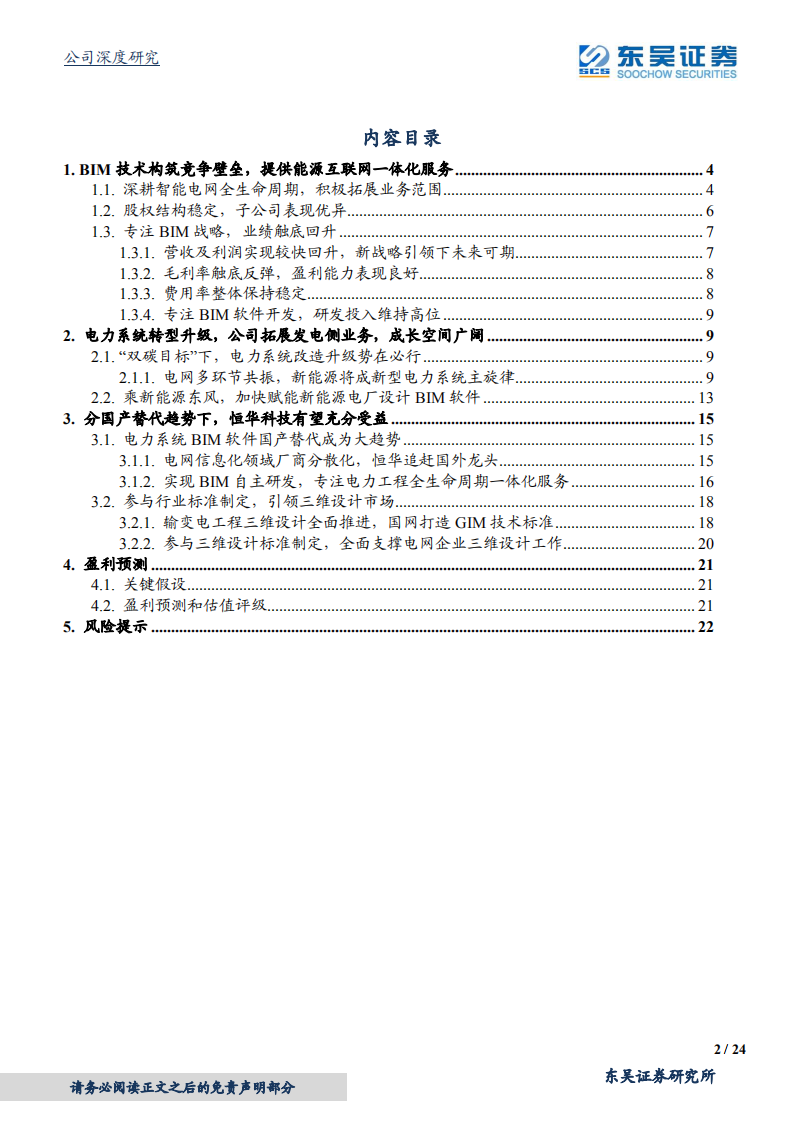 公司深度研究

SCS 东吴证券 SOOCHOW SECURITIES

内容目录

1. BIM 技术构筑竞争壁垒，提供能源互联网一体化服务 ........ 4
1.1. 深耕智能电网全生命周期，积极拓展业务范围 ........ 4
1.2. 股权结构稳定，子公司表现优异 ........ 6
1.3. 专注 BIM 战略，业绩触底回升 ........ 7
1.3.1. 营收及利润实现较快回升，新战略引领下未来可期 ........ 7
1.3.2. 毛利率触底反弹，盈利能力表现良好 ........ 8
1.3.3. 费用率整体保持稳定 ........ 8
1.3.4. 专注 BIM 软件开发，研发投入维持高位 ........ 9
2. 电力系统转型升级，公司拓展发电侧业务，成长空间广阔 ........ 9
2.1. “双碳目标”下，电力系统改造升级势在必行 ........ 9
2.1.1. 电网多环节共振，新能源将成新型电力系统主旋律 ........ 9
2.2. 乘新能源东风，加快赋能新能源电厂设计 BIM 软件 ........ 13
3. 分国产替代趋势下，恒华科技有望充分受益 ........ 15
3.1. 电力系统 BIM 软件国产替代成为大趋势 ........ 15
3.1.1. 电网信息化领域厂商分散化，恒华追赶国外龙头 ........ 15
3.1.2. 实现 BIM 自主研发，专注电力工程全生命周期一体化服务 ........ 16
3.2. 参与行业标准制定，引领三维设计市场 ........ 18
3.2.1. 输变电工程三维设计全面推进，国网打造 GIM 技术标准 ........ 18
3.2.2. 参与三维设计标准制定，全面支撑电网企业三维设计工作 ........ 20
4. 盈利预测 ........ 21
4.1. 关键假设 ........ 21
4.2. 盈利预测和估值评级 ........ 21
5. 风险提示 ........ 22

2 / 24

请务必阅读正文之后的免责声明部分

东吴证券研究所